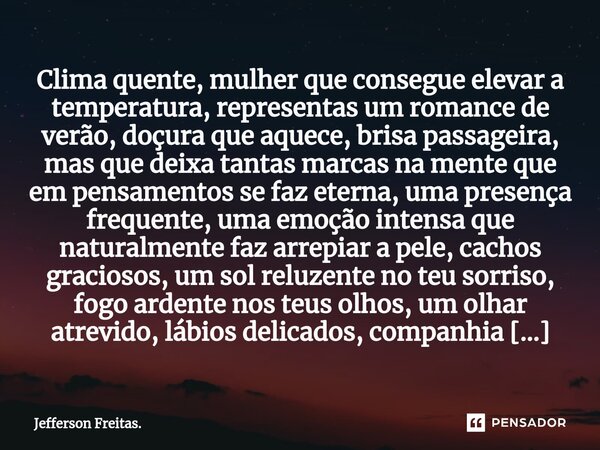 Clima quente, mulher que consegue elevar a temperatura, representas um romance de verão, doçura que aquece, brisa passageira, mas que deixa tantas marcas na mente que em pensamentos se faz eterna, uma presença frequente, uma emoção intensa que naturalmente faz arrepiar a pele, cachos graciosos, um sol reluzente no teu sorriso, fogo ardente nos teus olhos, um olhar atrevido, lábios delicados, companhia [...]

Jefferson Freitas.

PENSADOR